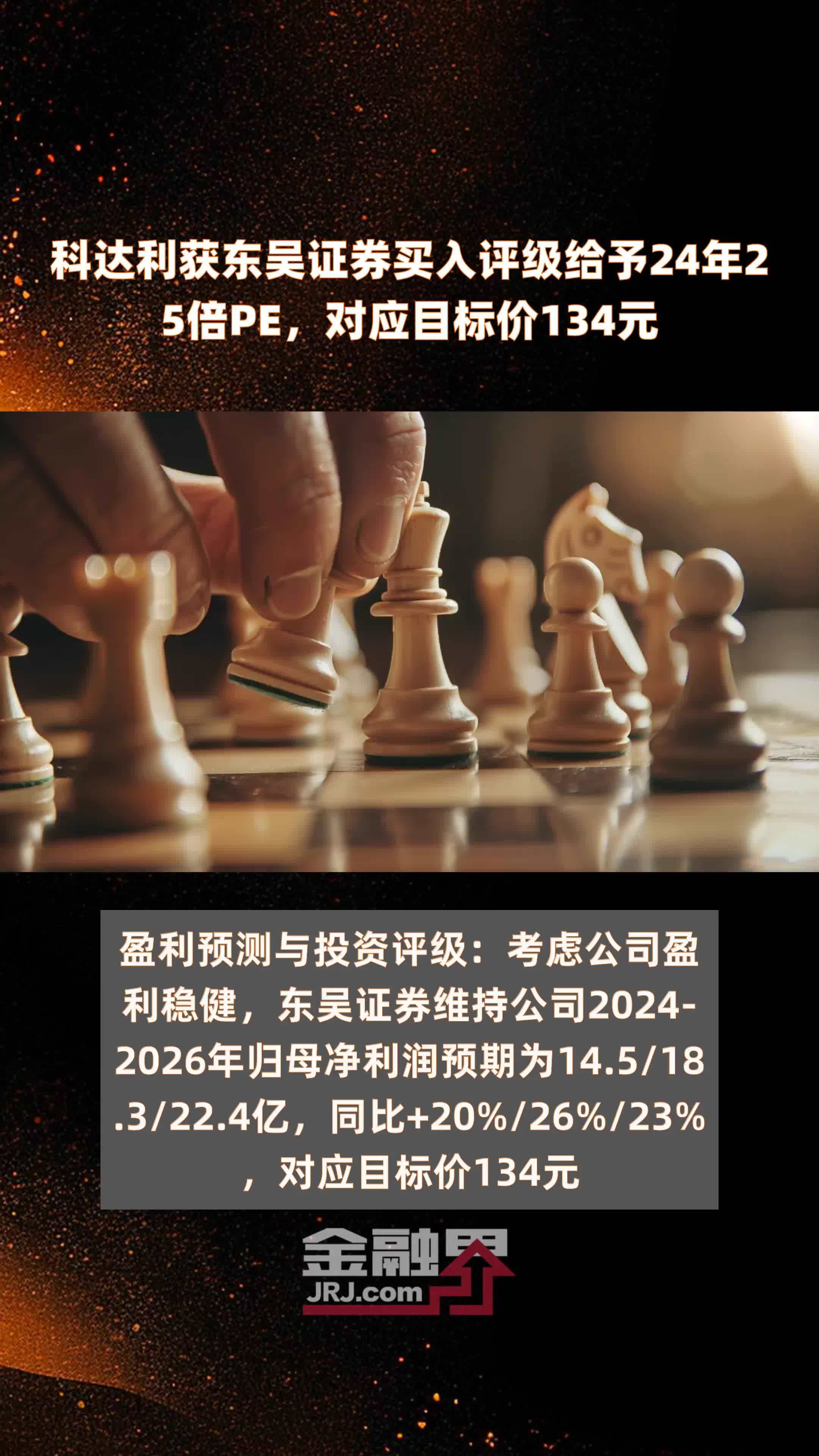 科达利获东吴证券买入评级给予24年25倍PE，对应目标价134元

盈利预测与投资评级：考虑公司盈利稳健，东吴证券维持公司2024-2026年归母净利润预期为14.5/18.3/22.4亿，同比+20%/26%/23%，对应目标价134元

金融界
JRJ.com